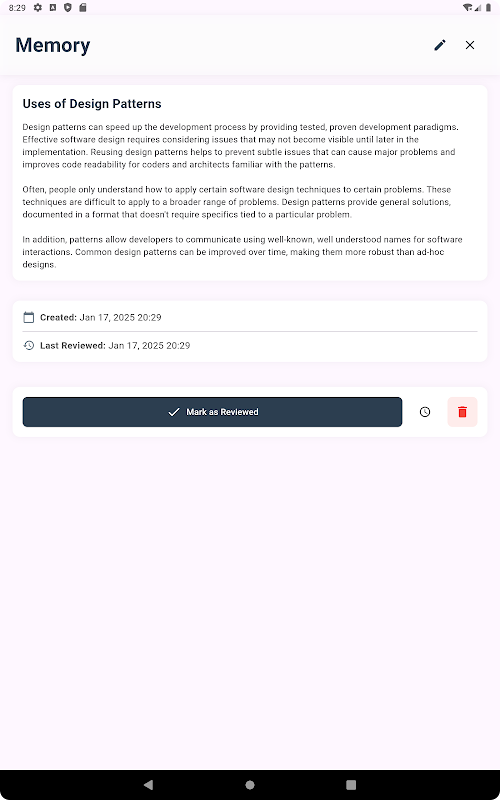 8:29

Memory

Uses of Design Patterns

Design patterns can speed up the development process by providing tested, proven development paradigms. Effective software design requires considering issues that may not become visible until later in the implementation. Reusing design patterns helps to prevent subtle issues that can cause major problems and improves code readability for coders and architects familiar with the patterns.

Often, people only understand how to apply certain software design techniques to certain problems. These techniques are difficult to apply to a broader range of problems. Design patterns provide general solutions, documented in a format that doesn't require specifics tied to a particular problem.

In addition, patterns allow developers to communicate using well-known, well understood names for software interactions. Common design patterns can be improved over time, making them more robust than ad-hoc designs.

Created: Jan 17, 2025 20:29

Last Reviewed: Jan 17, 2025 20:29

Mark as Reviewed